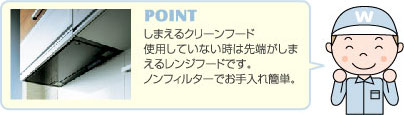 POINT
しまえるクリーンフード
使用していない時は先端がしまえるレンジフードです。
ノンフィルターでお手入れ簡単。

W